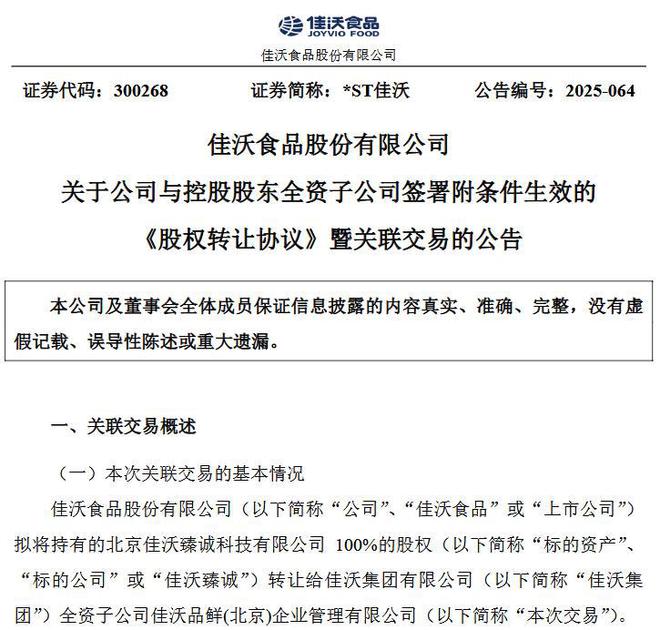 佳沃食品
JOYVIO FOOD

佳沃食品股份有限公司

证券代码：300268　　证券简称：*ST佳沃　　公告编号：2025-064

佳沃食品股份有限公司
关于公司与控股股东全资子公司签署附条件生效的
《股权转让协议》暨关联交易的公告

本公司及董事会全体成员保证信息披露的内容真实、准确、完整，没有虚假记载、误导性陈述或重大遗漏。

一、关联交易概述

（一）本次关联交易的基本情况

佳沃食品股份有限公司（以下简称“公司”、“佳沃食品”或“上市公司”）拟将持有的北京佳沃臻诚科技有限公司 100%的股权（以下简称“标的资产”、“标的公司”或“佳沃臻诚”）转让给佳沃集团有限公司（以下简称“佳沃集团”）全资子公司佳沃品鲜(北京)企业管理有限公司（以下简称“本次交易”）。